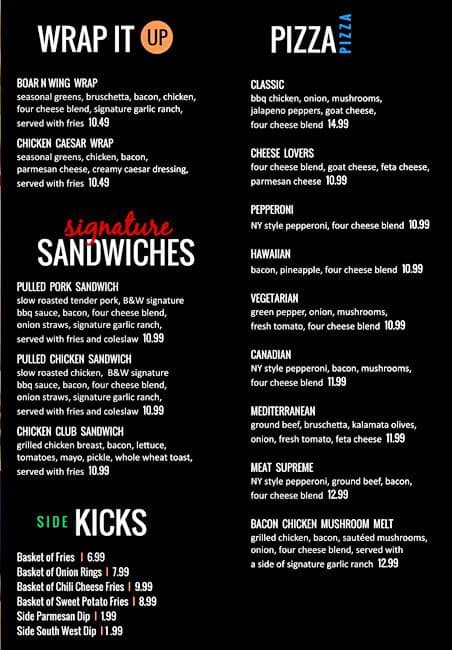 WRAP IT UP

BOAR N WING WRAP
seasonal greens, bruschetta, bacon, chicken, four cheese blend, signature garlic ranch, served with fries 10.49

CHICKEN CAESAR WRAP
seasonal greens, chicken, bacon, parmesan cheese, creamy caesar dressing, served with fries 10.49

signature
SANDWICHES

PULLED PORK SANDWICH
slow roasted tender pork, B&W signature bbq sauce, bacon, four cheese blend, onion straws, signature garlic ranch, served with fries and coleslaw 10.99

PULLED CHICKEN SANDWICH
slow roasted chicken, B&W signature bbq sauce, bacon, four cheese blend, onion straws, signature garlic ranch, served with fries and coleslaw 10.99

CHICKEN CLUB SANDWICH
grilled chicken breast, bacon, lettuce, tomatoes, mayo, pickle, whole wheat toast, served with fries 10.99

SIDE KICKS

Basket of Fries | 6.99
Basket of Onion Rings | 7.99
Basket of Chili Cheese Fries | 9.99
Basket of Sweet Potato Fries | 8.99
Side Parmesan Dip | 1.99
Side South West Dip | 1.99

PIZZA PIZZA

CLASSIC
bbq chicken, onion, mushrooms, jalapeno peppers, goat cheese, four cheese blend 14.99

CHEESE LOVERS
four cheese blend, goat cheese, feta cheese, parmesan cheese 10.99

PEPPERONI
NY style pepperoni, four cheese blend 10.99

HAWAIIAN
bacon, pineapple, four cheese blend 10.99

VEGETARIAN
green pepper, onion, mushrooms, fresh tomato, four cheese blend 10.99

CANADIAN
NY style pepperoni, bacon, mushrooms, four cheese blend 11.99

MEDITERRANEAN
ground beef, bruschetta, kalamata olives, onion, fresh tomato, feta cheese 11.99

MEAT SUPREME
NY style pepperoni, ground beef, bacon, four cheese blend 12.99

BACON CHICKEN MUSHROOM MELT
grilled chicken, bacon, sautéed mushrooms, onion, four cheese blend, served with a side of signature garlic ranch 12.99